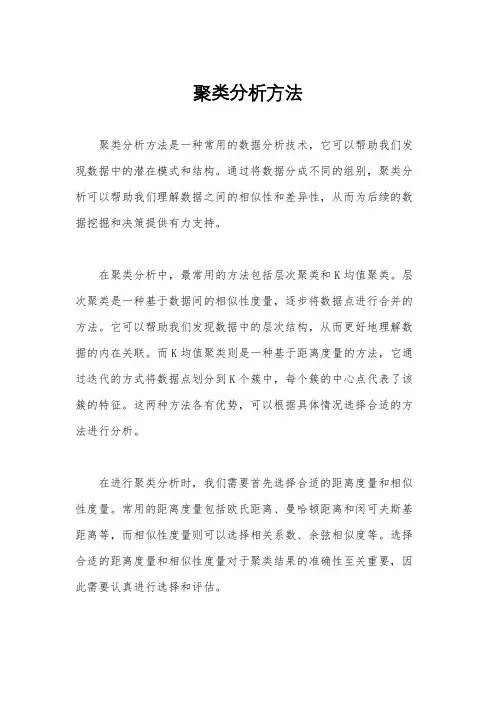 聚类分析方法

聚类分析方法是一种常用的数据分析技术，它可以帮助我们发现数据中的潜在模式和结构。通过将数据分成不同的组别，聚类分析可以帮助我们理解数据之间的相似性和差异性，从而为后续的数据挖掘和决策提供有力支持。

在聚类分析中，最常用的方法包括层次聚类和K均值聚类。层次聚类是一种基于数据间的相似性度量，逐步将数据点进行合并的方法。它可以帮助我们发现数据中的层次结构，从而更好地理解数据的内在关联。而K均值聚类则是一种基于距离度量的方法，它通过迭代的方式将数据点划分到K个簇中，每个簇的中心点代表了该簇的特征。这两种方法各有优势，可以根据具体情况选择合适的方法进行分析。

在进行聚类分析时，我们需要首先选择合适的距离度量和相似性度量。常用的距离度量包括欧氏距离、曼哈顿距离和闵可夫斯基距离等，而相似性度量则可以选择相关系数、余弦相似度等。选择合适的距离度量和相似性度量对于聚类结果的准确性至关重要，因此需要认真进行选择和评估。